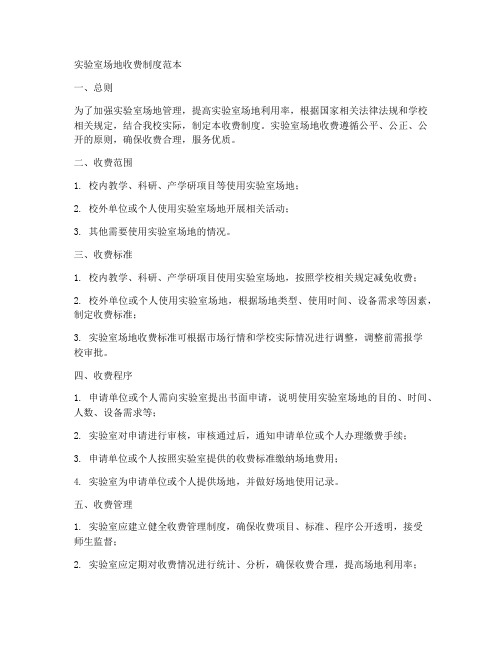 实验室场地收费制度范本

一、总则

为了加强实验室场地管理，提高实验室场地利用率，根据国家相关法律法规和学校相关规定，结合我校实际，制定本收费制度。实验室场地收费遵循公平、公正、公开的原则，确保收费合理，服务优质。

二、收费范围

1. 校内教学、科研、产学研项目等使用实验室场地；

2. 校外单位或个人使用实验室场地开展相关活动；

3. 其他需要使用实验室场地的情况。

三、收费标准

1. 校内教学、科研、产学研项目使用实验室场地，按照学校相关规定减免收费；

2. 校外单位或个人使用实验室场地，根据场地类型、使用时间、设备需求等因素，制定收费标准；

3. 实验室场地收费标准可根据市场行情和学校实际情况进行调整，调整前需报学校审批。

四、收费程序

1. 申请单位或个人需向实验室提出书面申请，说明使用实验室场地的目的、时间、人数、设备需求等；

2. 实验室对申请进行审核，审核通过后，通知申请单位或个人办理缴费手续；

3. 申请单位或个人按照实验室提供的收费标准缴纳场地费用；

4. 实验室为申请单位或个人提供场地，并做好场地使用记录。

五、收费管理

1. 实验室应建立健全收费管理制度，确保收费项目、标准、程序公开透明，接受师生监督；

2. 实验室应定期对收费情况进行统计、分析，确保收费合理，提高场地利用率；